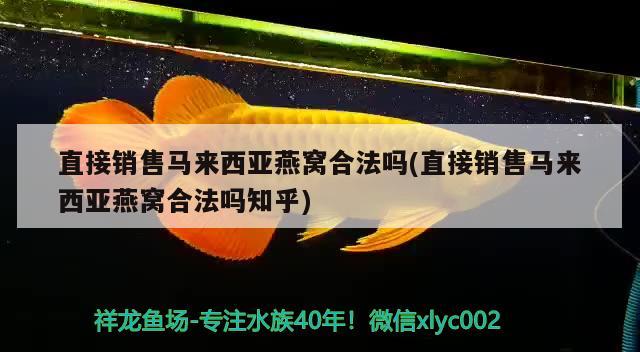 直接销售马来西亚燕窝合法吗(直接销售马来西亚燕窝合法吗知乎)

祥龙鱼场-专注水族40年！微信xlyc002